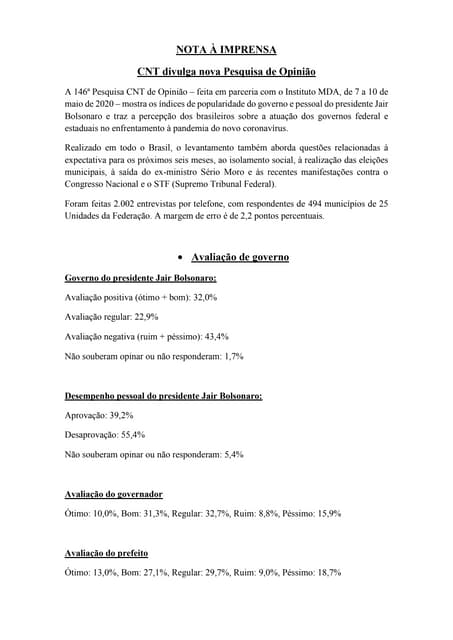 NOTA À IMPRENSA

CNT divulga nova Pesquisa de Opinião

A 146ª Pesquisa CNT de Opinião – feita em parceria com o Instituto MDA, de 7 a 10 de maio de 2020 – mostra os índices de popularidade do governo e pessoal do presidente Jair Bolsonaro e traz a percepção dos brasileiros sobre a atuação dos governos federal e estaduais no enfrentamento à pandemia do novo coronavírus.

Realizado em todo o Brasil, o levantamento também aborda questões relacionadas à expectativa para os próximos seis meses, ao isolamento social, à realização das eleições municipais, à saída do ex-ministro Sério Moro e às recentes manifestações contra o Congresso Nacional e o STF (Supremo Tribunal Federal).

Foram feitas 2.002 entrevistas por telefone, com respondentes de 494 municípios de 25 Unidades da Federação. A margem de erro é de 2,2 pontos percentuais.

• Avaliação de governo

Governo do presidente Jair Bolsonaro:

Avaliação positiva (ótimo + bom): 32,0%

Avaliação regular: 22,9%

Avaliação negativa (ruim + péssimo): 43,4%

Não souberam opinar ou não responderam: 1,7%

Desempenho pessoal do presidente Jair Bolsonaro:

Aprovação: 39,2%

Desaprovação: 55,4%

Não souberam opinar ou não responderam: 5,4%

Avaliação do governador

Ótimo: 10,0%, Bom: 31,3%, Regular: 32,7%, Ruim: 8,8%, Péssimo: 15,9%

Avaliação do prefeito

Ótimo: 13,0%, Bom: 27,1%, Regular: 29,7%, Ruim: 9,0%, Péssimo: 18,7%